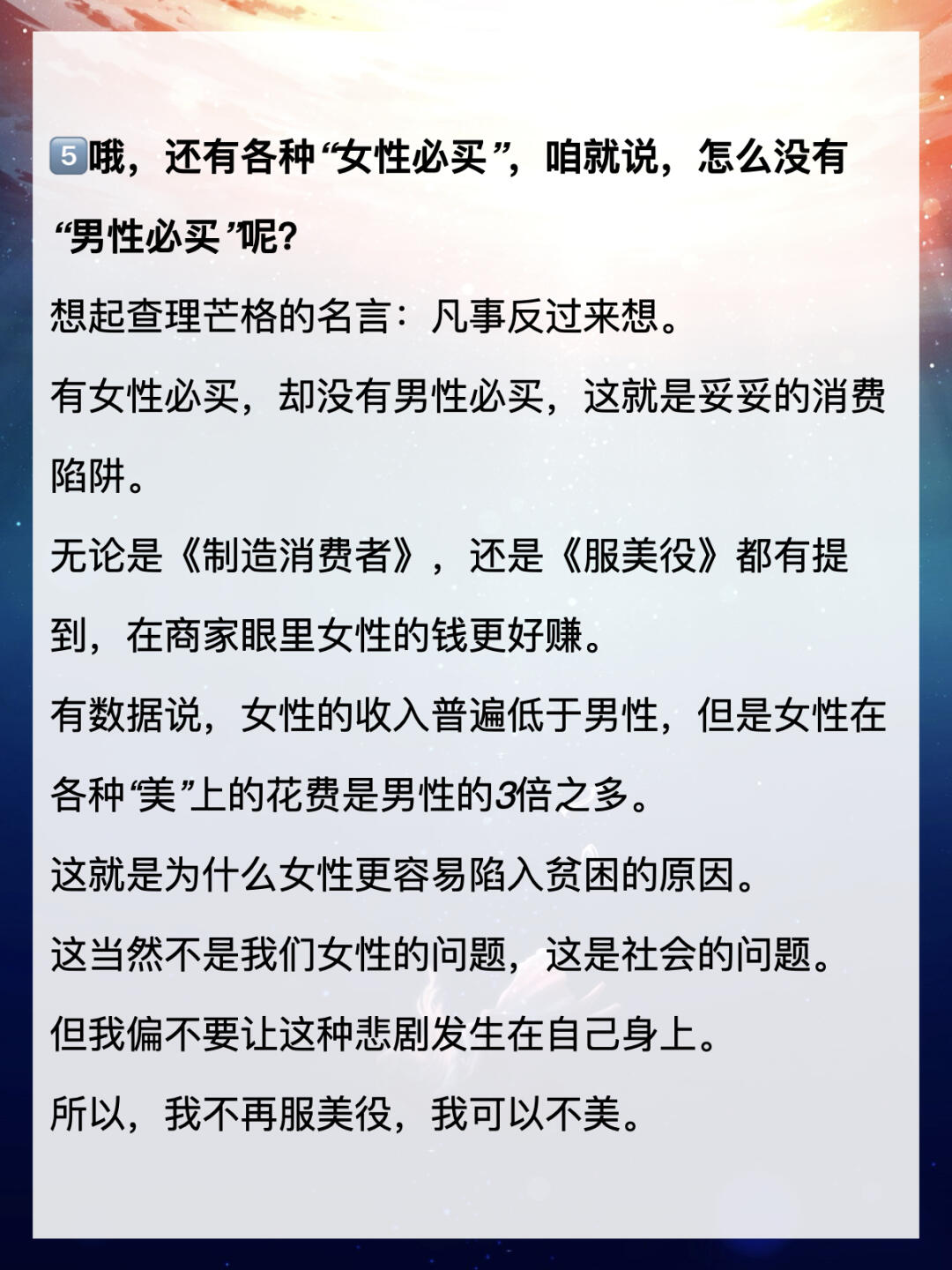 5️⃣哦，还有各种“女性必买”，咱就说，怎么没有“男性必买”呢?

想起查理芒格的名言：凡事反过来想。

有女性必买，却没有男性必买，这就是妥妥的消费陷阱。

无论是《制造消费者》，还是《服美役》都有提到，在商家眼里女性的钱更好赚。

有数据说，女性的收入普遍低于男性，但是女性在各种“美”上的花费是男性的3倍之多。

这就是为什么女性更容易陷入贫困的原因。

这当然不是我们女性的问题，这是社会的问题。

但我偏不要让这种悲剧发生在自己身上。

所以，我不再服美役，我可以不美。